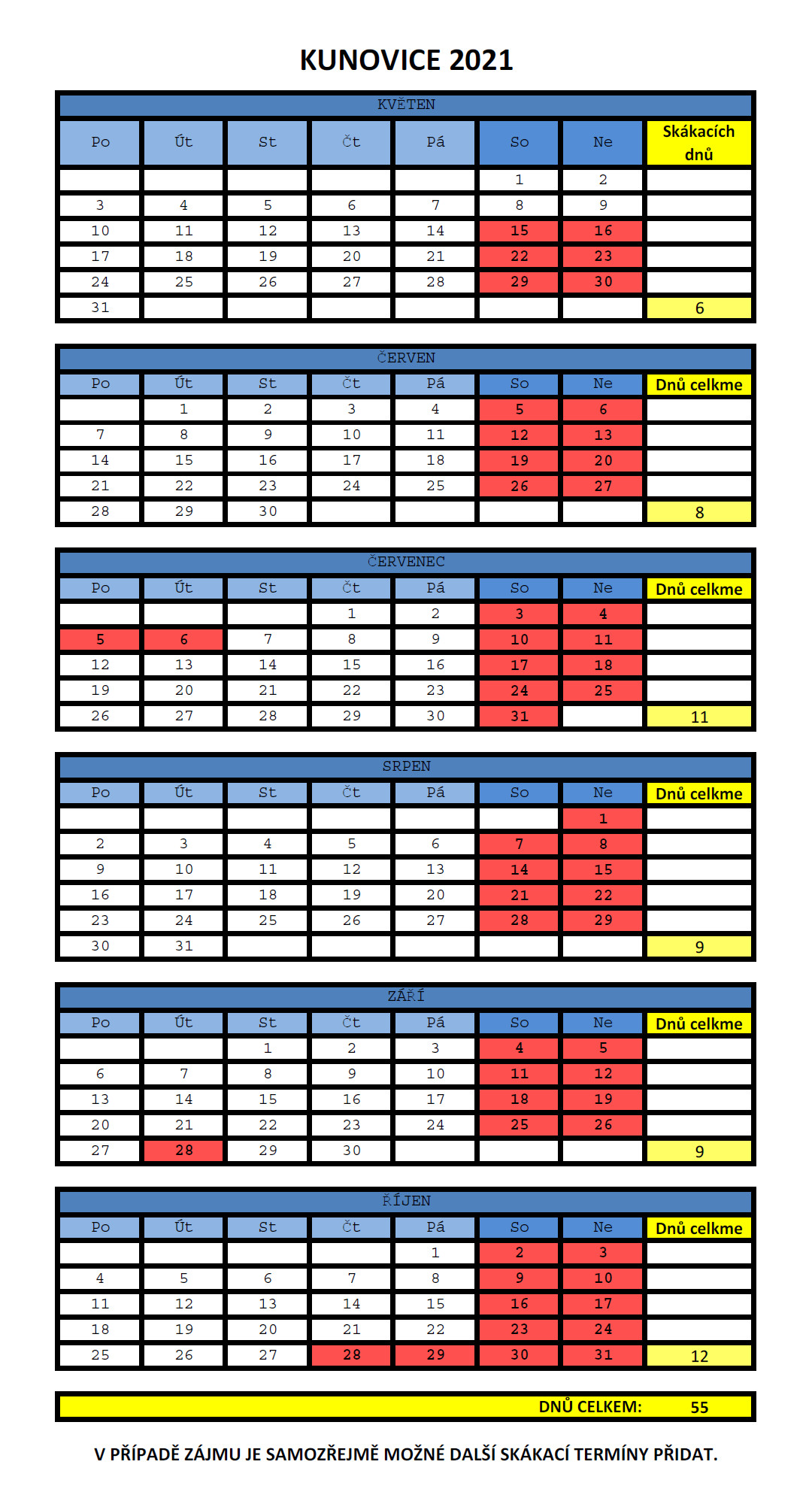 KUNOVICE 2021

KVĚTEN

| Po | Út | St | Čt | Pá | So | Ne | Skákacích dnů |
|---|---|---|---|---|---|---|---|
| | | | | | 1 | 2 | |
| 3 | 4 | 5 | 6 | 7 | 8 | 9 | |
| 10 | 11 | 12 | 13 | 14 | 15 | 16 | |
| 17 | 18 | 19 | 20 | 21 | 22 | 23 | |
| 24 | 25 | 26 | 27 | 28 | 29 | 30 | |
| 31 | | | | | | | 6 |

ČERVEN

| Po | Út | St | Čt | Pá | So | Ne | Dnů celkme |
|---|---|---|---|---|---|---|---|
| | 1 | 2 | 3 | 4 | 5 | 6 | |
| 7 | 8 | 9 | 10 | 11 | 12 | 13 | |
| 14 | 15 | 16 | 17 | 18 | 19 | 20 | |
| 21 | 22 | 23 | 24 | 25 | 26 | 27 | |
| 28 | 29 | 30 | | | | | 8 |

ČERVENEC

| Po | Út | St | Čt | Pá | So | Ne | Dnů celkme |
|---|---|---|---|---|---|---|---|
| | | | 1 | 2 | 3 | 4 | |
| 5 | 6 | 7 | 8 | 9 | 10 | 11 | |
| 12 | 13 | 14 | 15 | 16 | 17 | 18 | |
| 19 | 20 | 21 | 22 | 23 | 24 | 25 | |
| 26 | 27 | 28 | 29 | 30 | 31 | | 11 |

SRPEN

| Po | Út | St | Čt | Pá | So | Ne | Dnů celkme |
|---|---|---|---|---|---|---|---|
| | | | | | | 1 | |
| 2 | 3 | 4 | 5 | 6 | 7 | 8 | |
| 9 | 10 | 11 | 12 | 13 | 14 | 15 | |
| 16 | 17 | 18 | 19 | 20 | 21 | 22 | |
| 23 | 24 | 25 | 26 | 27 | 28 | 29 | |
| 30 | 31 | | | | | | 9 |

ZÁŘÍ

| Po | Út | St | Čt | Pá | So | Ne | Dnů celkme |
|---|---|---|---|---|---|---|---|
| | | 1 | 2 | 3 | 4 | 5 | |
| 6 | 7 | 8 | 9 | 10 | 11 | 12 | |
| 13 | 14 | 15 | 16 | 17 | 18 | 19 | |
| 20 | 21 | 22 | 23 | 24 | 25 | 26 | |
| 27 | 28 | 29 | 30 | | | | 9 |

ŘÍJEN

| Po | Út | St | Čt | Pá | So | Ne | Dnů celkme |
|---|---|---|---|---|---|---|---|
| | | | | 1 | 2 | 3 | |
| 4 | 5 | 6 | 7 | 8 | 9 | 10 | |
| 11 | 12 | 13 | 14 | 15 | 16 | 17 | |
| 18 | 19 | 20 | 21 | 22 | 23 | 24 | |
| 25 | 26 | 27 | 28 | 29 | 30 | 31 | 12 |

DNŮ CELKEM: 55

V PŘÍPADĚ ZÁJMU JE SAMOZŘEJMĚ MOŽNÉ DALŠÍ SKÁKACÍ TERMÍNY PŘIDAT.